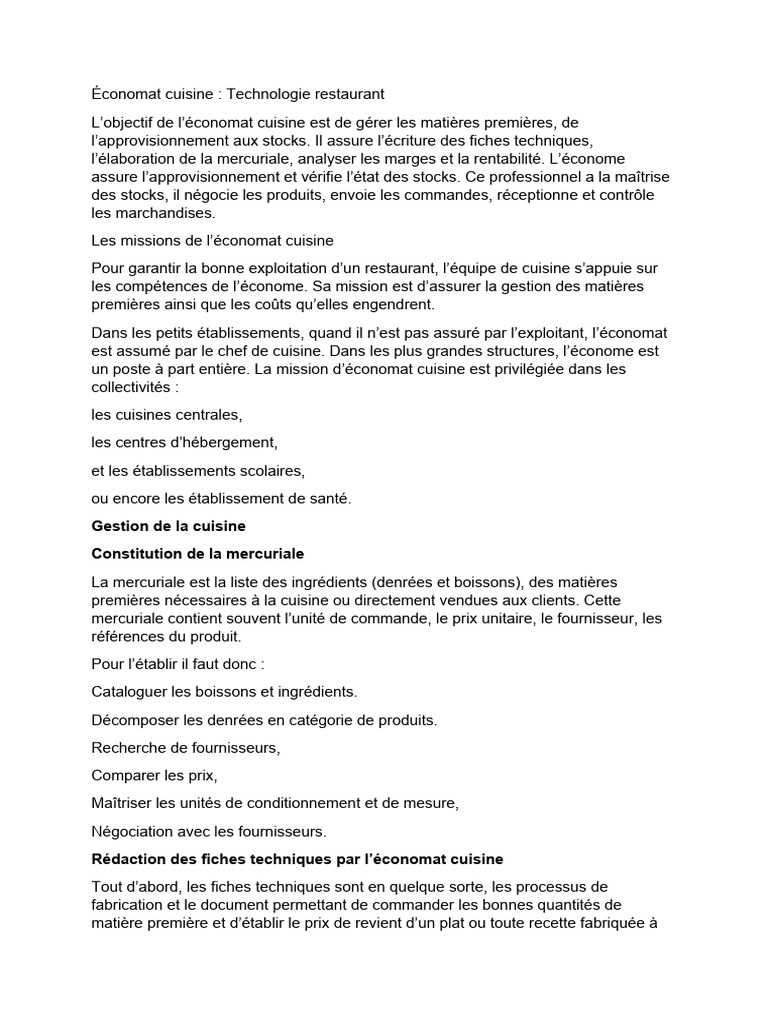 Économat cuisine : Technologie restaurant

L'objectif de l'économat cuisine est de gérer les matières premières, de l'approvisionnement aux stocks. Il assure l'écriture des fiches techniques, l'élaboration de la mercuriale, analyser les marges et la rentabilité. L'économe assure l'approvisionnement et vérifie l'état des stocks. Ce professionnel a la maîtrise des stocks, il négocie les produits, envoie les commandes, réceptionne et contrôle les marchandises.

Les missions de l'économat cuisine

Pour garantir la bonne exploitation d'un restaurant, l'équipe de cuisine s'appuie sur les compétences de l'économe. Sa mission est d'assurer la gestion des matières premières ainsi que les coûts qu'elles engendrent.

Dans les petits établissements, quand il n'est pas assuré par l'exploitant, l'économat est assumé par le chef de cuisine. Dans les plus grandes structures, l'économe est un poste à part entière. La mission d'économat cuisine est privilégiée dans les collectivités :

les cuisines centrales,

les centres d'hébergement,

et les établissements scolaires,

ou encore les établissement de santé.

Gestion de la cuisine

Constitution de la mercuriale

La mercuriale est la liste des ingrédients (denrées et boissons), des matières premières nécessaires à la cuisine ou directement vendues aux clients. Cette mercuriale contient souvent l'unité de commande, le prix unitaire, le fournisseur, les références du produit.

Pour l'établir il faut donc :

Cataloguer les boissons et ingrédients.

Décomposer les denrées en catégorie de produits.

Recherche de fournisseurs,

Comparer les prix,

Maîtriser les unités de conditionnement et de mesure,

Négociation avec les fournisseurs.

Rédaction des fiches techniques par l'économat cuisine

Tout d'abord, les fiches techniques sont en quelque sorte, les processus de fabrication et le document permettant de commander les bonnes quantités de matière première et d'établir le prix de revient d'un plat ou toute recette fabriquée à